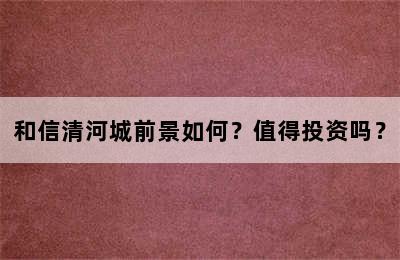 和信清河城前景如何？值得投资吗？